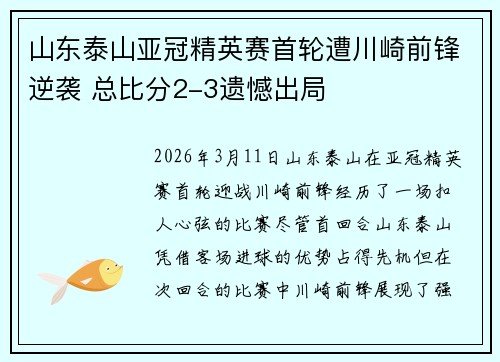 山东泰山亚冠精英赛首轮遭川崎前锋逆袭 总比分2-3遗憾出局

2026年3月11日山东泰山在亚冠精英赛首轮迎战川崎前锋经历了一场扣人心弦的比赛尽管首回合山东泰山凭借客场进球的优势占得先机但在次回合的比赛中川崎前锋展现了强